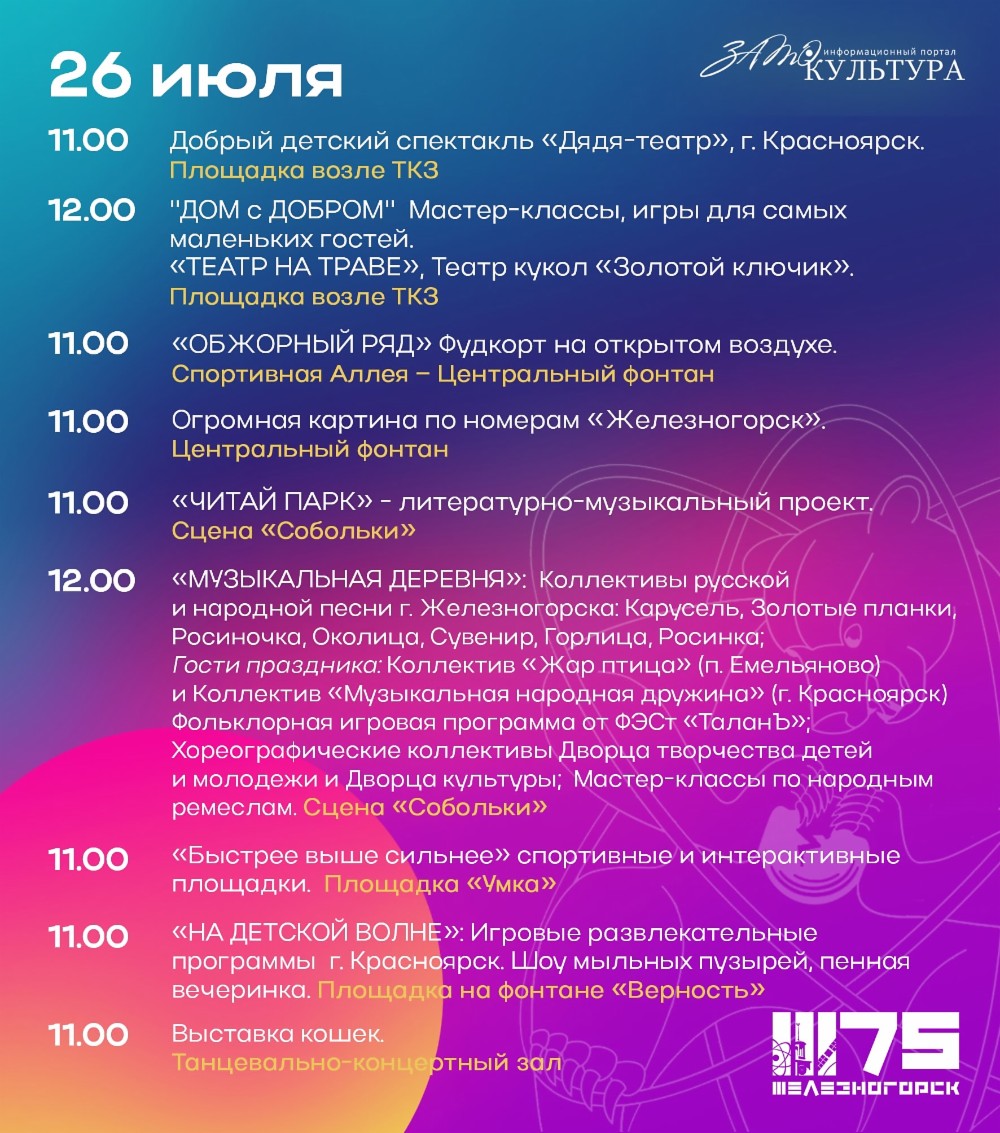 26 июля

ЗАТО информационный портал КУЛЬТУРА

11.00 Добрый детский спектакль «Дядя-театр», г. Красноярск.
Площадка возле ТКЗ

12.00 "ДОМ с ДОБРОМ" Мастер-классы, игры для самых маленьких гостей.
«ТЕАТР НА ТРАВЕ», Театр кукол «Золотой ключик».
Площадка возле ТКЗ

11.00 «ОБЖОРНЫЙ РЯД» Фудкорт на открытом воздухе.
Спортивная Аллея – Центральный фонтан

11.00 Огромная картина по номерам «Железногорск».
Центральный фонтан

11.00 «ЧИТАЙ ПАРК» - литературно-музыкальный проект.
Сцена «Собольки»

12.00 «МУЗЫКАЛЬНАЯ ДЕРЕВНЯ»: Коллективы русской и народной песни г. Железногорска: Карусель, Золотые планки, Росиночка, Околица, Сувенир, Горлица, Росинка;
Гости праздника: Коллектив «Жар птица» (п. Емельяново) и Коллектив «Музыкальная народная дружина» (г. Красноярск)
Фольклорная игровая программа от ФЭСт «ТаланЪ»;
Хореографические коллективы Дворца творчества детей и молодежи и Дворца культуры; Мастер-классы по народным ремеслам. Сцена «Собольки»

11.00 «Быстрее выше сильнее» спортивные и интерактивные площадки. Площадка «Умка»

11.00 «НА ДЕТСКОЙ ВОЛНЕ»: Игровые развлекательные программы г. Красноярск. Шоу мыльных пузырей, пенная вечеринка. Площадка на фонтане «Верность»

11.00 Выставка кошек.
Танцевально-концертный зал

75
ЖЕЛЕЗНОГОРСК